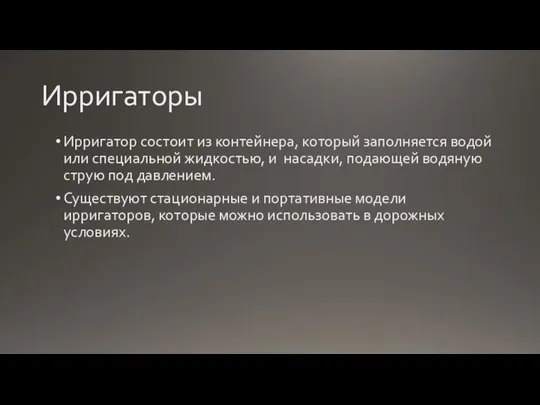 Ирригаторы

• Ирригатор состоит из контейнера, который заполняется водой или специальной жидкостью, и  насадки, подающей водяную струю под давлением.

• Существуют стационарные и портативные модели ирригаторов, которые можно использовать в дорожных условиях.